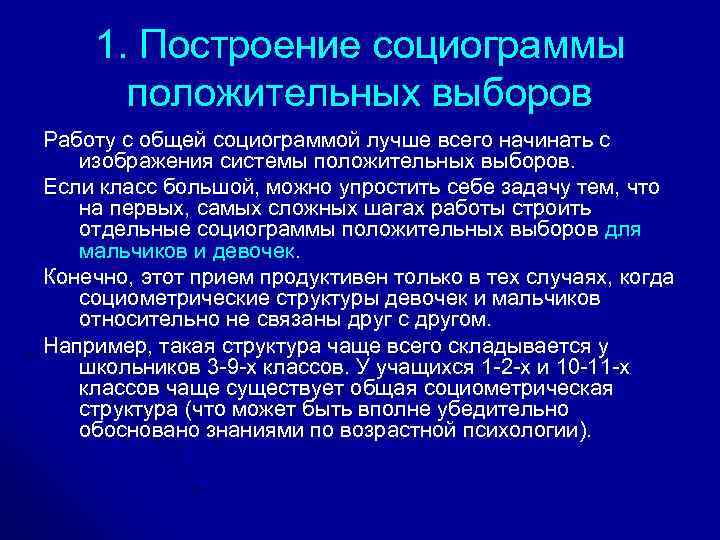 1. Построение социограммы положительных выборов

Работу с общей социограммой лучше всего начинать с изображения системы положительных выборов.

Если класс большой, можно упростить себе задачу тем, что на первых, самых сложных шагах работы строить отдельные социограммы положительных выборов для мальчиков и девочек.

Конечно, этот прием продуктивен только в тех случаях, когда социометрические структуры девочек и мальчиков относительно не связаны друг с другом.

Например, такая структура чаще всего складывается у школьников 3-9-х классов. У учащихся 1-2-х и 10-11-х классов чаще существует общая социометрическая структура (что может быть вполне убедительно обосновано знаниями по возрастной психологии).